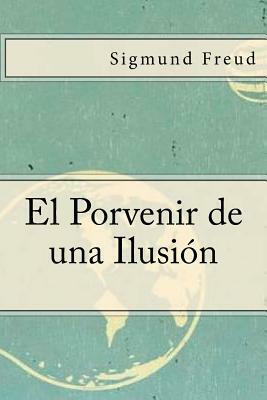 Sigmund Freud

El Porvenir de una Ilusión